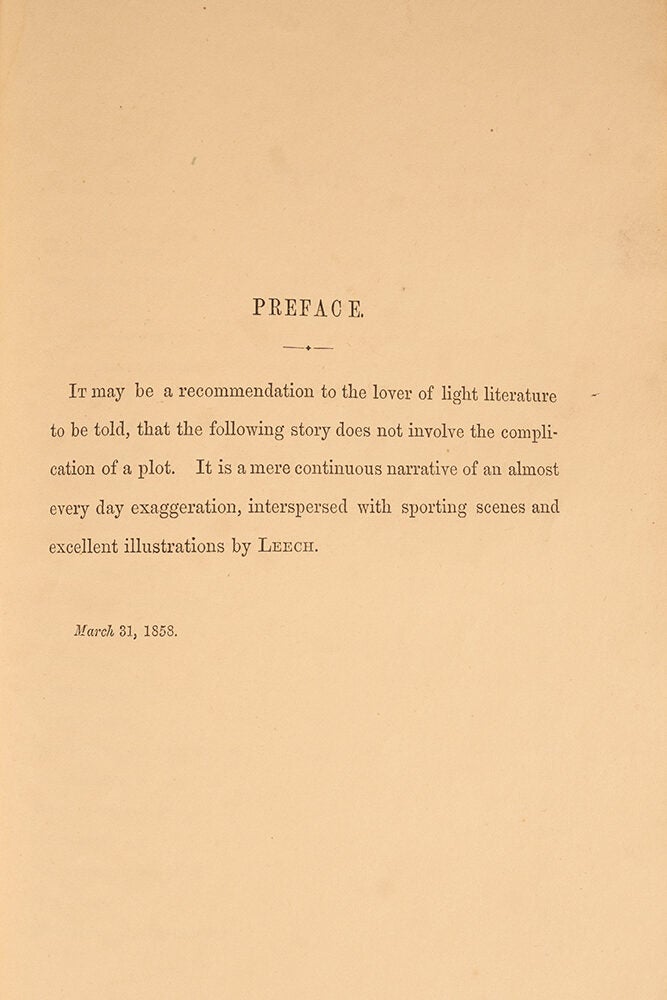 PREFACE.

It may be a recommendation to the lover of light literature to be told, that the following story does not involve the complication of a plot. It is a mere continuous narrative of an almost every day exaggeration, interspersed with sporting scenes and excellent illustrations by Leech.

March 31, 1858.